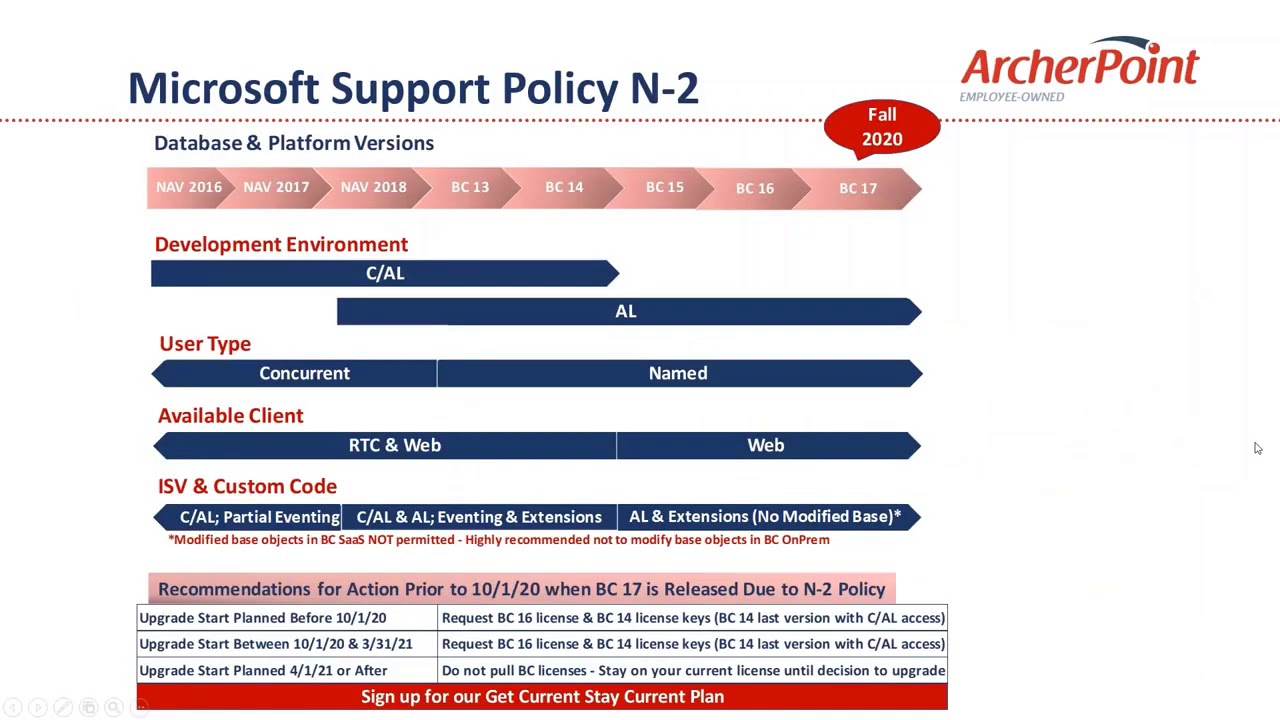 Microsoft Support Policy N-2

ArcherPoint
EMPLOYEE-OWNED

Fall 2020

Database & Platform Versions

NAV 2016 NAV 2017 NAV 2018 BC 13 BC 14 BC 15 BC 16 BC 17

Development Environment

C/AL

AL

User Type

Concurrent

Named

Available Client

RTC & Web

Web

ISV & Custom Code

C/AL; Partial Eventing

C/AL & AL; Eventing & Extensions

AL & Extensions (No Modified Base)*

*Modified base objects in BC SaaS NOT permitted - Highly recommended not to modify base objects in BC OnPrem

Recommendations for Action Prior to 10/1/20 when BC 17 is Released Due to N-2 Policy

| Upgrade Start Planned Before 10/1/20 | Request BC 16 license & BC 14 license keys (BC 14 last version with C/AL access) |
|---|---|
| Upgrade Start Between 10/1/20 & 3/31/21 | Request BC 16 license & BC 14 license keys (BC 14 last version with C/AL access) |
| Upgrade Start Planned 4/1/21 or After | Do not pull BC licenses - Stay on your current license until decision to upgrade |

Sign up for our Get Current Stay Current Plan